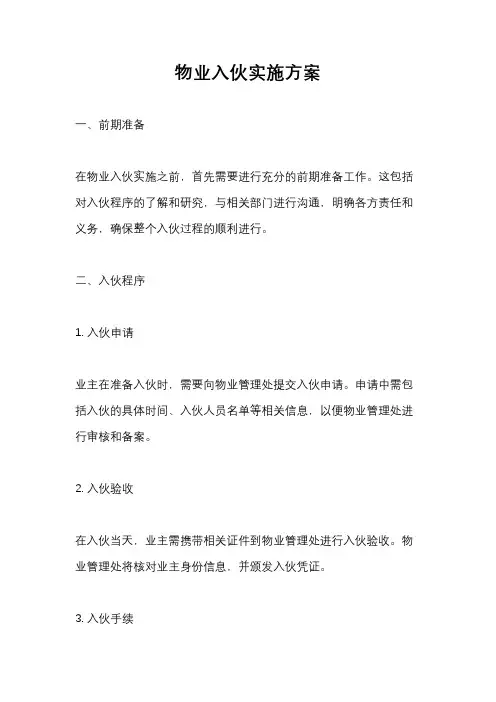 物业入伙实施方案

一、前期准备

在物业入伙实施之前，首先需要进行充分的前期准备工作。这包括对入伙程序的了解和研究，与相关部门进行沟通，明确各方责任和义务，确保整个入伙过程的顺利进行。

二、入伙程序

1. 入伙申请

业主在准备入伙时，需要向物业管理处提交入伙申请。申请中需包括入伙的具体时间、入伙人员名单等相关信息，以便物业管理处进行审核和备案。

2. 入伙验收

在入伙当天，业主需携带相关证件到物业管理处进行入伙验收。物业管理处将核对业主身份信息，并颁发入伙凭证。

3. 入伙手续